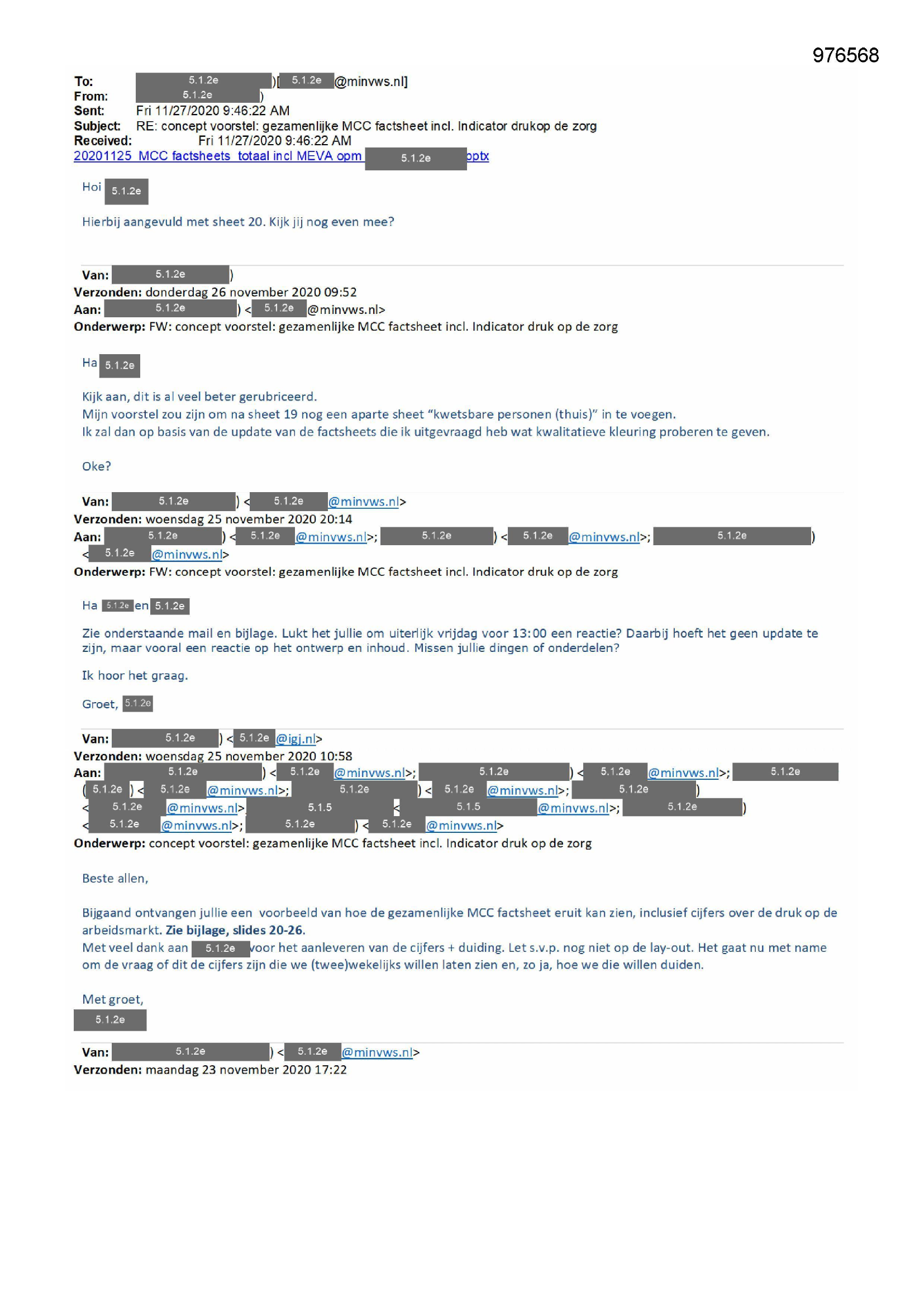 976568

To: 5.1.2e )[ 5.1.2e @minvws.nl]
From: 5.1.2e )
Sent: Fri 11/27/2020 9:46:22 AM
Subject: RE: concept voorstel: gezamenlijke MCC factsheet incl. Indicator drukop de zorg
Received: Fri 11/27/2020 9:46:22 AM
20201125_MCC factsheets_totaal incl MEVA opm 5.1.2e pptx

Hoi 5.1.2e

Hierbij aangevuld met sheet 20. Kijk jij nog even mee?

Van: 5.1.2e )
Verzonden: donderdag 26 november 2020 09:52
Aan: 5.1.2e ) < 5.1.2e @minvws.nl>
Onderwerp: FW: concept voorstel: gezamenlijke MCC factsheet incl. Indicator druk op de zorg

Ha 5.1.2e

Kijk aan, dit is al veel beter gerubriceerd.
Mijn voorstel zou zijn om na sheet 19 nog een aparte sheet "kwetsbare personen (thuis)" in te voegen.
Ik zal dan op basis van de update van de factsheets die ik uitgevraagd heb wat kwalitatieve kleuring proberen te geven.

Oke?

Van: 5.1.2e ) < 5.1.2e @minvws.nl>
Verzonden: woensdag 25 november 2020 20:14
Aan: 5.1.2e ) < 5.1.2e @minvws.nl>; 5.1.2e ) < 5.1.2e @minvws.nl>; 5.1.2e ) < 5.1.2e @minvws.nl>
Onderwerp: FW: concept voorstel: gezamenlijke MCC factsheet incl. Indicator druk op de zorg

Ha 5.1.2e en 5.1.2e

Zie onderstaande mail en bijlage. Lukt het jullie om uiterlijk vrijdag voor 13:00 een reactie? Daarbij hoeft het geen update te zijn, maar vooral een reactie op het ontwerp en inhoud. Missen jullie dingen of onderdelen?

Ik hoor het graag.

Groet, 5.1.2e

Van: 5.1.2e ) < 5.1.2e @igj.nl>
Verzonden: woensdag 25 november 2020 10:58
Aan: 5.1.2e ) < 5.1.2e @minvws.nl>; 5.1.2e ) < 5.1.2e @minvws.nl>; 5.1.2e ( 5.1.2e ) < 5.1.2e @minvws.nl>; 5.1.2e ) < 5.1.2e @minvws.nl>; 5.1.2e ) < 5.1.2e @minvws.nl> 5.1.5 < 5.1.5 @minvws.nl>; 5.1.2e ) < 5.1.2e @minvws.nl>; 5.1.2e ) < 5.1.2e @minvws.nl>
Onderwerp: concept voorstel: gezamenlijke MCC factsheet incl. Indicator druk op de zorg

Beste allen,

Bijgaand ontvangen jullie een voorbeeld van hoe de gezamenlijke MCC factsheet eruit kan zien, inclusief cijfers over de druk op de arbeidsmarkt. Zie bijlage, slides 20-26.
Met veel dank aan 5.1.2e voor het aanleveren van de cijfers + duiding. Let s.v.p. nog niet op de lay-out. Het gaat nu met name om de vraag of dit de cijfers zijn die we (twee)wekelijks willen laten zien en, zo ja, hoe we die willen duiden.

Met groet,
5.1.2e

Van: 5.1.2e ) < 5.1.2e @minvws.nl>
Verzonden: maandag 23 november 2020 17:22